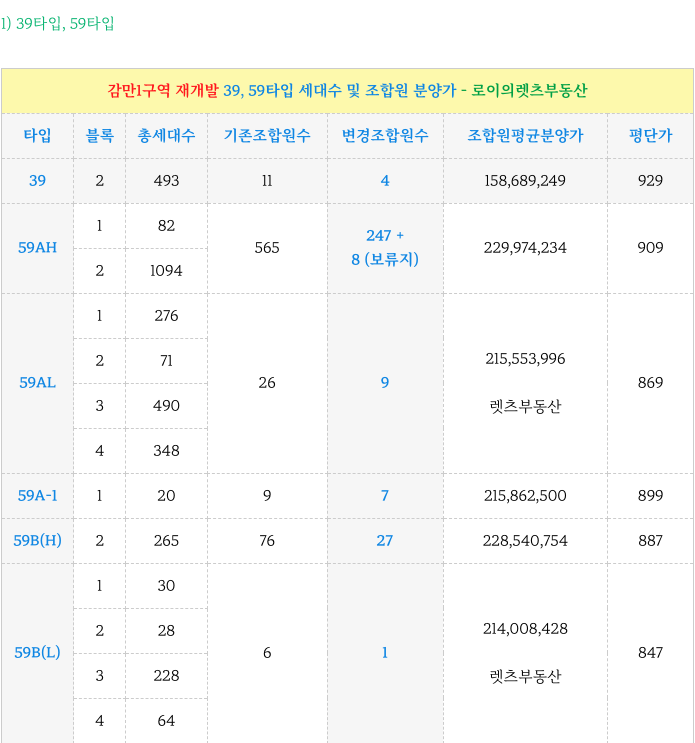 1) 39타입, 59타입

감만1구역 재개발 39, 59타입 세대수 및 조합원 분양가 - 로이의렛츠부동산

| 타입 | 블록 | 총세대수 | 기존조합원수 | 변경조합원수 | 조합원평균분양가 | 평단가 |
|---|---|---|---|---|---|---|
| 39 | 2 | 493 | 11 | 4 | 158,689,249 | 929 |
| 59AH | 1 | 82 | 565 | 247 + 8 (보류지) | 229,974,234 | 909 |
| | 2 | 1094 | | | | |
| 59AL | 1 | 276 | 26 | 9 | 215,553,996 렛츠부동산 | 869 |
| | 2 | 71 | | | | |
| | 3 | 490 | | | | |
| | 4 | 348 | | | | |
| 59A-1 | 1 | 20 | 9 | 7 | 215,862,500 | 899 |
| 59B(H) | 2 | 265 | 76 | 27 | 228,540,754 | 887 |
| 59B(L) | 1 | 30 | 6 | 1 | 214,008,428 렛츠부동산 | 847 |
| | 2 | 28 | | | | |
| | 3 | 228 | | | | |
| | 4 | 64 | | | | |